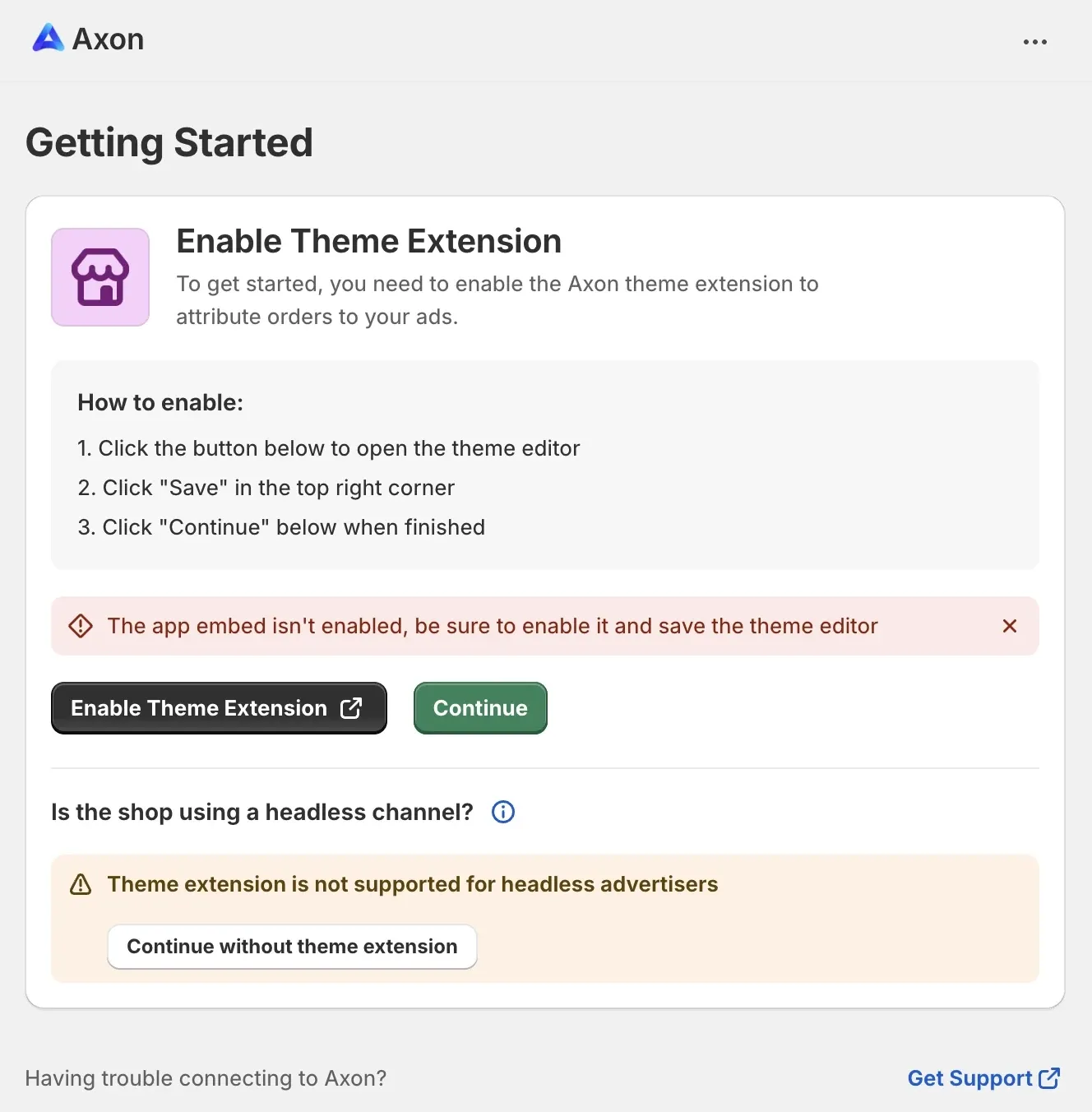 Axon

Getting Started

Enable Theme Extension

To get started, you need to enable the Axon theme extension to attribute orders to your ads.

How to enable:

1. Click the button below to open the theme editor
2. Click "Save" in the top right corner
3. Click "Continue" below when finished

The app embed isn't enabled, be sure to enable it and save the theme editor

Enable Theme Extension

Continue

Is the shop using a headless channel?

Theme extension is not supported for headless advertisers

Continue without theme extension

Having trouble connecting to Axon?

Get Support